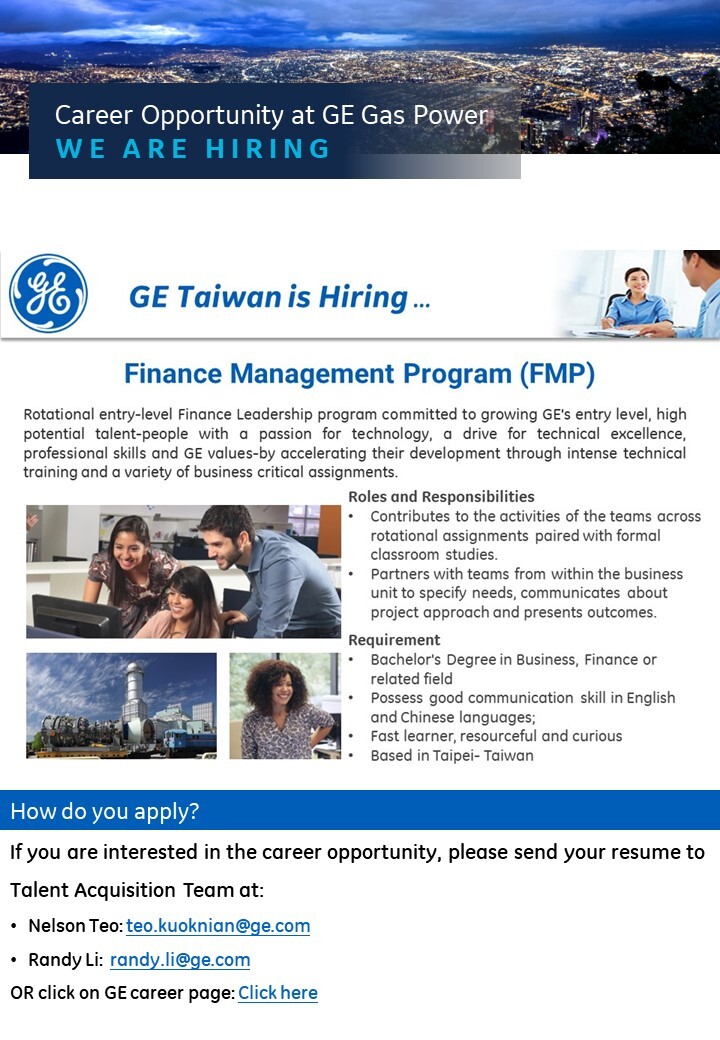 Career Opportunity at GE Gas Power
WE ARE HIRING

GE

GE Taiwan is Hiring ...

Finance Management Program (FMP)

Rotational entry-level Finance Leadership program committed to growing GE's entry level, high potential talent-people with a passion for technology, a drive for technical excellence, professional skills and GE values-by accelerating their development through intense technical training and a variety of business critical assignments.

Roles and Responsibilities
• Contributes to the activities of the teams across rotational assignments paired with formal classroom studies.
• Partners with teams from within the business unit to specify needs, communicates about project approach and presents outcomes.

Requirement
• Bachelor's Degree in Business, Finance or related field
• Possess good communication skill in English and Chinese languages;
• Fast learner, resourceful and curious
• Based in Taipei- Taiwan

How do you apply?

If you are interested in the career opportunity, please send your resume to Talent Acquisition Team at:

• Nelson Teo: teo.kuoknian@ge.com
• Randy Li: randy.li@ge.com

OR click on GE career page: Click here